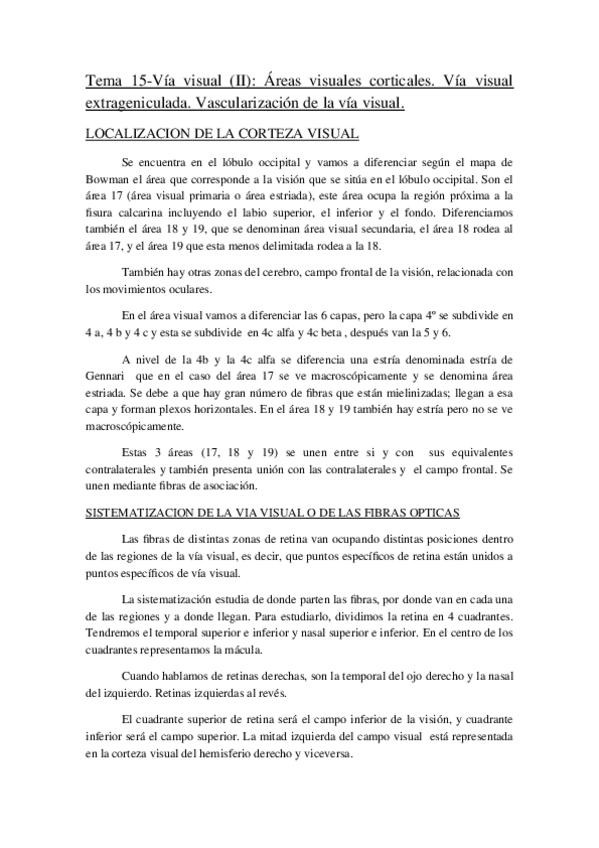 Tema 15-Vía visual (II): Áreas visuales corticales. Vía visual extrageniculada. Vascularización de la vía visual.

LOCALIZACION DE LA CORTEZA VISUAL

Se encuentra en el lóbulo occipital y vamos a diferenciar según el mapa de Bowman el área que corresponde a la visión que se sitúa en el lóbulo occipital. Son el área 17 (área visual primaria o área estriada), este área ocupa la región próxima a la fisura calcarina incluyendo el labio superior, el inferior y el fondo. Diferenciamos también el área 18 y 19, que se denominan área visual secundaria, el área 18 rodea al área 17, y el área 19 que esta menos delimitada rodea a la 18.

También hay otras zonas del cerebro, campo frontal de la visión, relacionada con los movimientos oculares.

En el área visual vamos a diferenciar las 6 capas, pero la capa 4º se subdivide en 4 a, 4 b y 4 c y esta se subdivide en 4c alfa y 4c beta , después van la 5 y 6.

A nivel de la 4b y la 4c alfa se diferencia una estría denominada estría de Gennari que en el caso del área 17 se ve macroscópicamente y se denomina área estriada. Se debe a que hay gran número de fibras que están mielinizadas; llegan a esa capa y forman plexos horizontales. En el área 18 y 19 también hay estría pero no se ve macroscópicamente.

Estas 3 áreas (17, 18 y 19) se unen entre si y con sus equivalentes contralaterales y también presenta unión con las contralaterales y el campo frontal. Se unen mediante fibras de asociación.

SISTEMATIZACION DE LA VIA VISUAL O DE LAS FIBRAS OPTICAS

Las fibras de distintas zonas de retina van ocupando distintas posiciones dentro de las regiones de la vía visual, es decir, que puntos específicos de retina están unidos a puntos específicos de vía visual.

La sistematización estudia de donde parten las fibras, por donde van en cada una de las regiones y a donde llegan. Para estudiarlo, dividimos la retina en 4 cuadrantes. Tendremos el temporal superior e inferior y nasal superior e inferior. En el centro de los cuadrantes representamos la mácula.

Cuando hablamos de retinas derechas, son la temporal del ojo derecho y la nasal del izquierdo. Retinas izquierdas al revés.

El cuadrante superior de retina será el campo inferior de la visión, y cuadrante inferior será el campo superior. La mitad izquierda del campo visual está representada en la corteza visual del hemisferio derecho y viceversa.